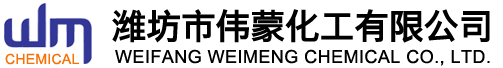 wm
CHEMICAL
潍坊市伟蒙化工有限公司
WEIFANG WEIMENG CHEMICAL CO., LTD.